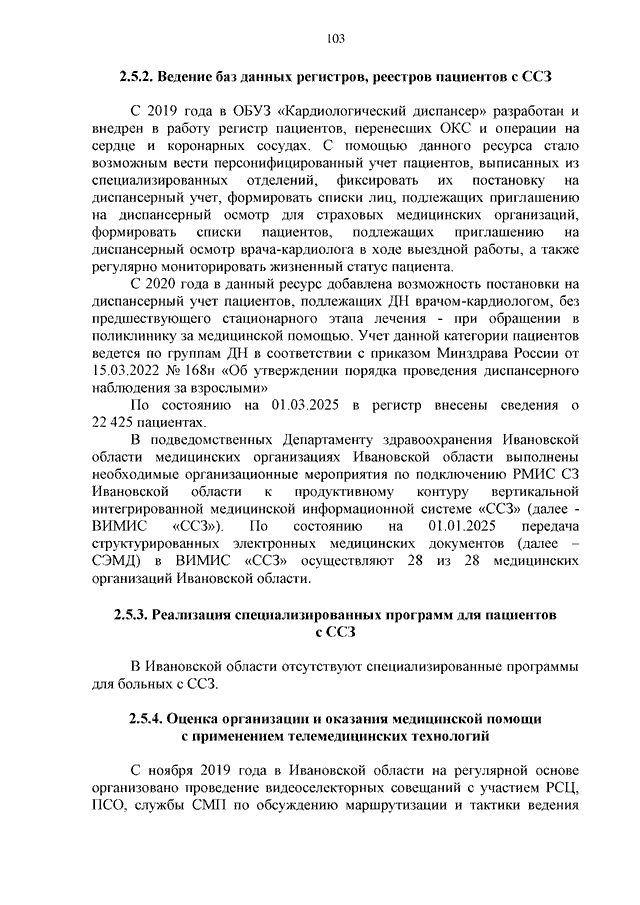 103

2.5.2. Ведение баз данных регистров, реестров пациентов с ССЗ

С 2019 года в ОБУЗ «Кардиологический диспансер» разработан и внедрен в работу регистр пациентов, перенесших ОКС и операции на сердце и коронарных сосудах. С помощью данного ресурса стало возможным вести персонифицированный учет пациентов, выписанных из специализированных отделений, фиксировать их постановку на диспансерный учет, формировать списки лиц, подлежащих приглашению на диспансерный осмотр для страховых медицинских организаций, формировать списки пациентов, подлежащих приглашению на диспансерный осмотр врача-кардиолога в ходе выездной работы, а также регулярно мониторировать жизненный статус пациента.

С 2020 года в данный ресурс добавлена возможность постановки на диспансерный учет пациентов, подлежащих ДН врачом-кардиологом, без предшествующего стационарного этапа лечения - при обращении в поликлинику за медицинской помощью. Учет данной категории пациентов ведется по группам ДН в соответствии с приказом Минздрава России от 15.03.2022 № 168н «Об утверждении порядка проведения диспансерного наблюдения за взрослыми»

По состоянию на 01.03.2025 в регистр внесены сведения о 22 425 пациентах.

В подведомственных Департаменту здравоохранения Ивановской области медицинских организациях Ивановской области выполнены необходимые организационные мероприятия по подключению РМИС СЗ Ивановской области к продуктивному контуру вертикальной интегрированной медицинской информационной системе «ССЗ» (далее - ВИМИС «ССЗ»). По состоянию на 01.01.2025 передача структурированных электронных медицинских документов (далее – СЭМД) в ВИМИС «ССЗ» осуществляют 28 из 28 медицинских организаций Ивановской области.

2.5.3. Реализация специализированных программ для пациентов с ССЗ

В Ивановской области отсутствуют специализированные программы для больных с ССЗ.

2.5.4. Оценка организации и оказания медицинской помощи с применением телемедицинских технологий

С ноября 2019 года в Ивановской области на регулярной основе организовано проведение видеоселекторных совещаний с участием РСЦ, ПСО, службы СМП по обсуждению маршрутизации и тактики ведения